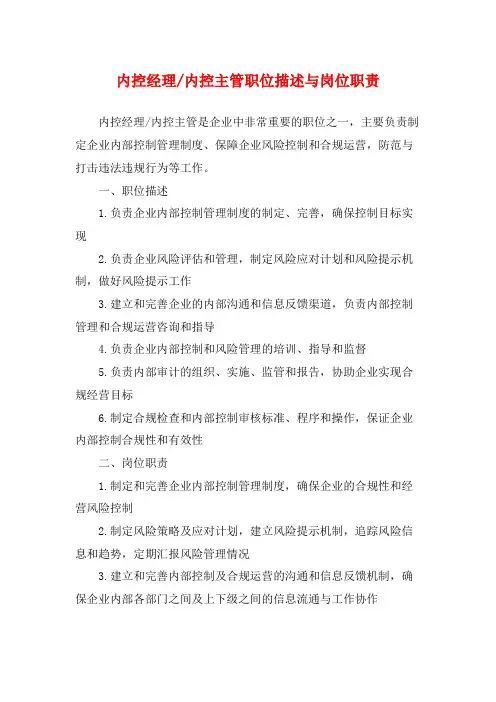 内控经理/内控主管职位描述与岗位职责

内控经理/内控主管是企业中非常重要的职位之一，主要负责制定企业内部控制管理制度、保障企业风险控制和合规运营，防范与打击违法违规行为等工作。

一、职位描述

1.负责企业内部控制管理制度的制定、完善，确保控制目标实现

2.负责企业风险评估和管理，制定风险应对计划和风险提示机制，做好风险提示工作

3.建立和完善企业的内部沟通和信息反馈渠道，负责内部控制管理和合规运营咨询和指导

4.负责企业内部控制和风险管理的培训、指导和监督

5.负责内部审计的组织、实施、监管和报告，协助企业实现合规经营目标

6.制定合规检查和内部控制审核标准、程序和操作，保证企业内部控制合规性和有效性

二、岗位职责

1.制定和完善企业内部控制管理制度，确保企业的合规性和经营风险控制

2.制定风险策略及应对计划，建立风险提示机制，追踪风险信息和趋势，定期汇报风险管理情况

3.建立和完善内部控制及合规运营的沟通和信息反馈机制，确保企业内部各部门之间及上下级之间的信息流通与工作协作